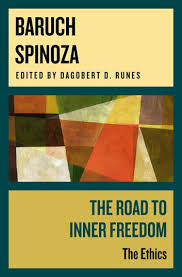 BARUCH SPINOZA

EDITED BY DAGOBERT D. RUNES

THE ROAD TO INNER FREEDOM

The Ethics